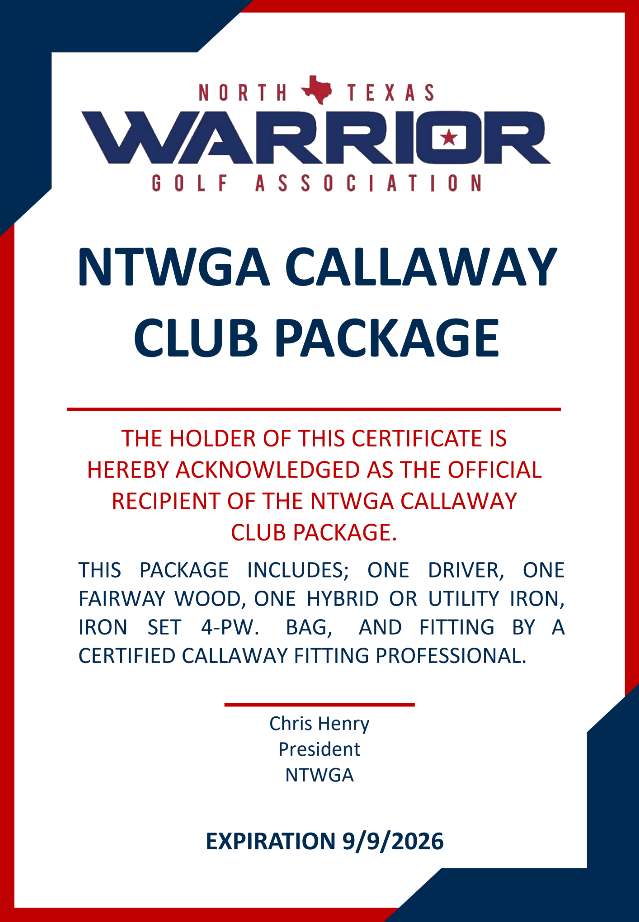 NORTH TEXAS
WARRIOR
GOLF ASSOCIATION

NTWGA CALLAWAY CLUB PACKAGE

THE HOLDER OF THIS CERTIFICATE IS HEREBY ACKNOWLEDGED AS THE OFFICIAL RECIPIENT OF THE NTWGA CALLAWAY CLUB PACKAGE.

THIS PACKAGE INCLUDES; ONE DRIVER, ONE FAIRWAY WOOD, ONE HYBRID OR UTILITY IRON, IRON SET 4-PW. BAG, AND FITTING BY A CERTIFIED CALLAWAY FITTING PROFESSIONAL.

Chris Henry
President
NTWGA

EXPIRATION 9/9/2026